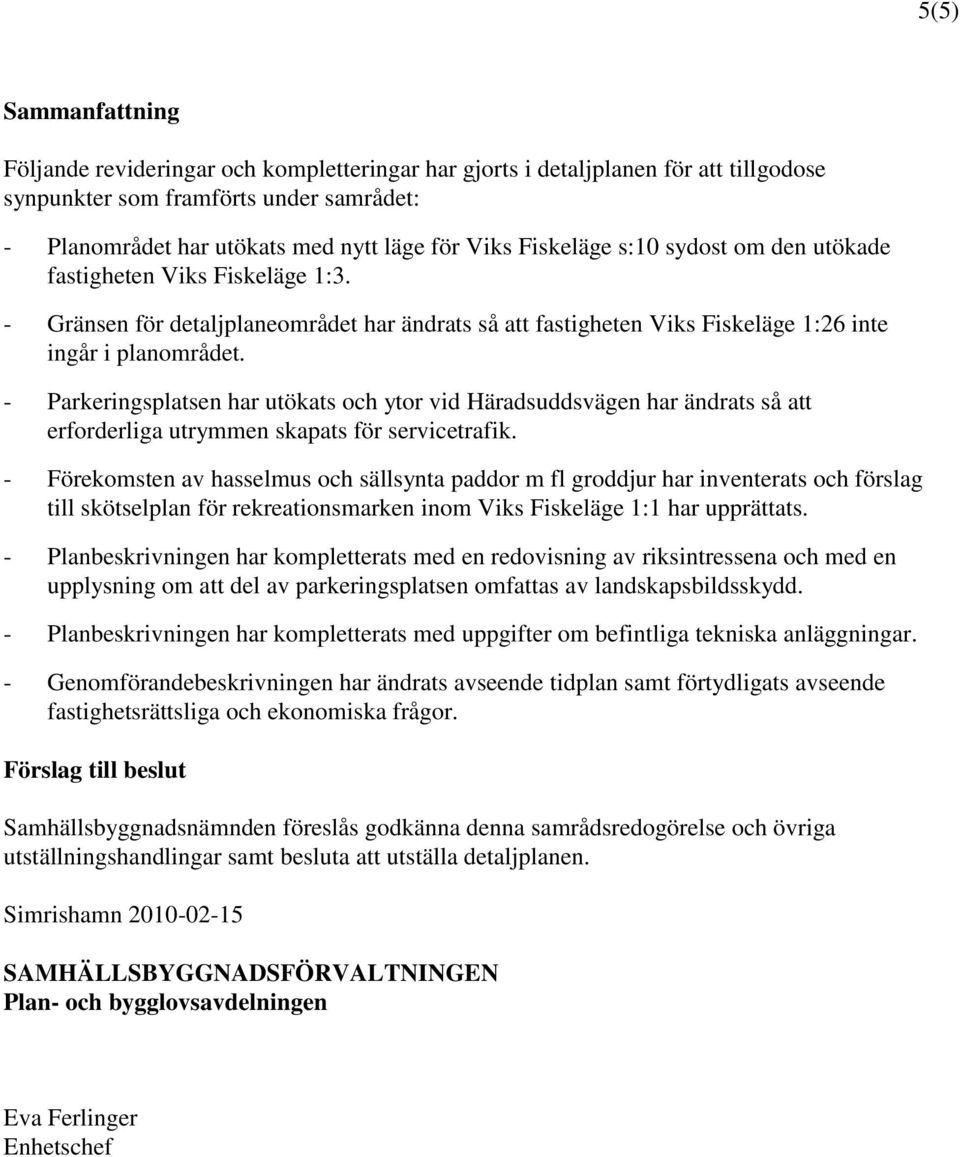 5(5)

Sammanfattning

Följande revideringar och kompletteringar har gjorts i detaljplanen för att tillgodose synpunkter som framförts under samrådet:

- Planområdet har utökats med nytt läge för Viks Fiskeläge s:10 sydost om den utökade fastigheten Viks Fiskeläge 1:3.

- Gränsen för detaljplaneområdet har ändrats så att fastigheten Viks Fiskeläge 1:26 inte ingår i planområdet.

- Parkeringsplatsen har utökats och ytor vid Häradsuddsvägen har ändrats så att erforderliga utrymmen skapats för servicetrafik.

- Förekomsten av hasselmus och sällsynta paddor m fl groddjur har inventerats och förslag till skötselplan för rekreationsmarken inom Viks Fiskeläge 1:1 har upprättats.

- Planbeskrivningen har kompletterats med en redovisning av riksintressena och med en upplysning om att del av parkeringsplatsen omfattas av landskapsbildsskydd.

- Planbeskrivningen har kompletterats med uppgifter om befintliga tekniska anläggningar.

- Genomförandebeskrivningen har ändrats avseende tidplan samt förtydligats avseende fastighetsrättsliga och ekonomiska frågor.

Förslag till beslut

Samhällsbyggnadsnämnden föreslås godkänna denna samrådsredogörelse och övriga utställningshandlingar samt besluta att utställa detaljplanen.

Simrishamn 2010-02-15

SAMHÄLLSBYGGNADSFÖRVALTNINGEN
Plan- och bygglovsavdelningen

Eva Ferlinger
Enhetschef